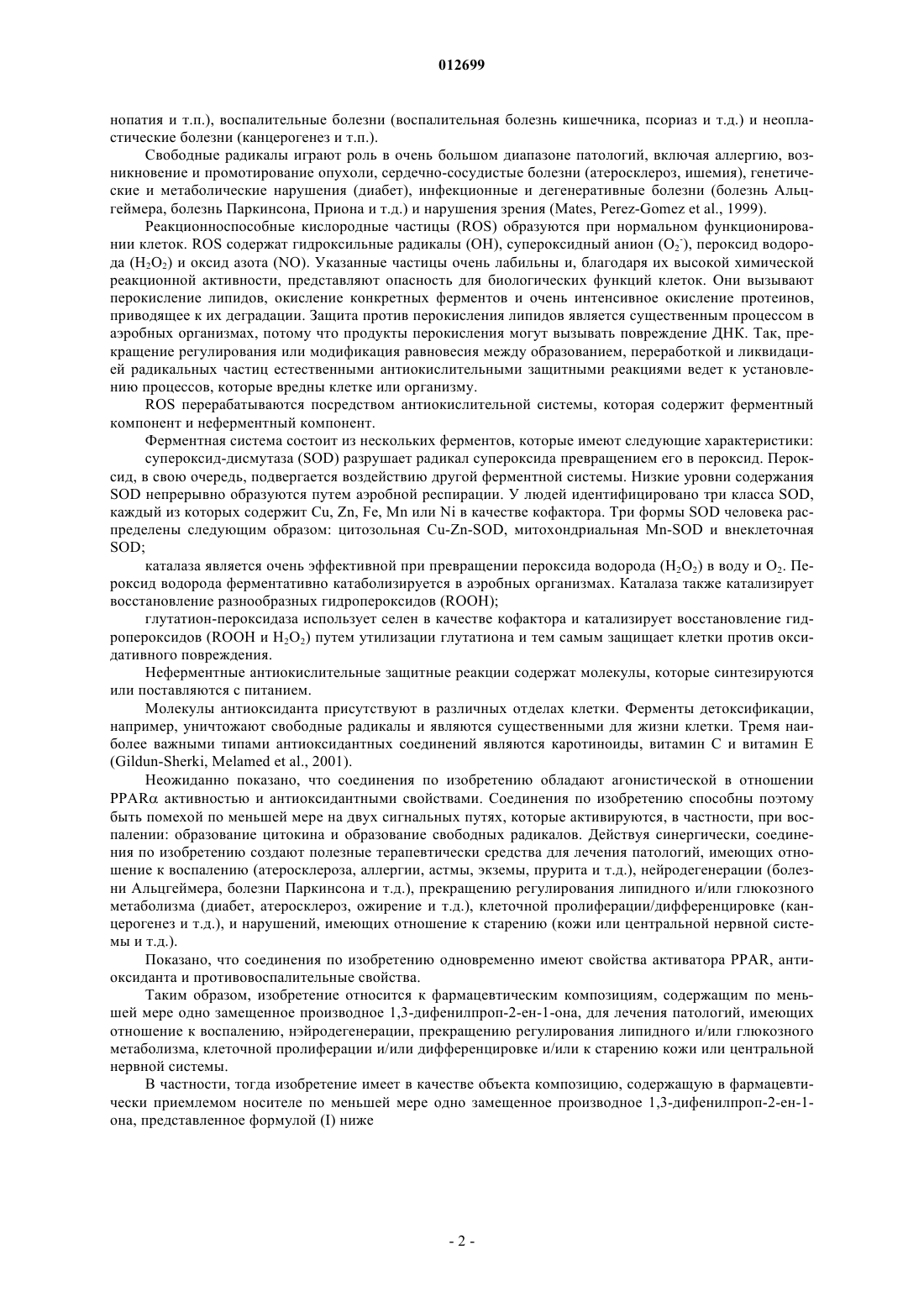 012699

нопатия и т.п.), воспалительные болезни (воспалительная болезнь кишечника, псориаз и т.д.) и неопластические болезни (канцерогенез и т.п.).

Свободные радикалы играют роль в очень большом диапазоне патологий, включая аллергию, возникновение и промотирование опухоли, сердечно-сосудистые болезни (атеросклероз, ишемия), генетические и метаболические нарушения (диабет), инфекционные и дегенеративные болезни (болезнь Альцгеймера, болезнь Паркинсона, Приона и т.д.) и нарушения зрения (Mates, Perez-Gomez et al., 1999).

Реакционноспособные кислородные частицы (ROS) образуются при нормальном функционировании клеток. ROS содержат гидроксильные радикалы (OH), супероксидный анион ($O_2^-$), пероксид водорода ($H_2O_2$) и оксид азота (NO). Указанные частицы очень лабильны и, благодаря их высокой химической реакционной активности, представляют опасность для биологических функций клеток. Они вызывают перокисление липидов, окисление конкретных ферментов и очень интенсивное окисление протеинов, приводящее к их деградации. Защита против перокисления липидов является существенным процессом в аэробных организмах, потому что продукты перокисления могут вызывать повреждение ДНК. Так, прекращение регулирования или модификация равновесия между образованием, переработкой и ликвидацией радикальных частиц естественными антиокислительными защитными реакциями ведет к установлению процессов, которые вредны клетке или организму.

ROS перерабатываются посредством антиокислительной системы, которая содержит ферментный компонент и неферментный компонент.

Ферментная система состоит из нескольких ферментов, которые имеют следующие характеристики:

супероксид-дисмутаза (SOD) разрушает радикал супероксида превращением его в пероксид. Пероксид, в свою очередь, подвергается воздействию другой ферментной системы. Низкие уровни содержания SOD непрерывно образуются путем аэробной респирации. У людей идентифицировано три класса SOD, каждый из которых содержит Cu, Zn, Fe, Mn или Ni в качестве кофактора. Три формы SOD человека распределены следующим образом: цитозольная Cu-Zn-SOD, митохондриальная Mn-SOD и внеклеточная SOD;

каталаза является очень эффективной при превращении пероксида водорода ($H_2O_2$) в воду и $O_2$. Пероксид водорода ферментативно катаболизируется в аэробных организмах. Каталаза также катализирует восстановление разнообразных гидропероксидов (ROOH);

глутатион-пероксидаза использует селен в качестве кофактора и катализирует восстановление гидропероксидов (ROOH и $H_2O_2$) путем утилизации глутатиона и тем самым защищает клетки против оксидативного повреждения.

Неферментные антиокислительные защитные реакции содержат молекулы, которые синтезируются или поставляются с питанием.

Молекулы антиоксиданта присутствуют в различных отделах клетки. Ферменты детоксификации, например, уничтожают свободные радикалы и являются существенными для жизни клетки. Тремя наиболее важными типами антиоксидантных соединений являются каротиноиды, витамин C и витамин E (Gildun-Sherki, Melamed et al., 2001).

Неожиданно показано, что соединения по изобретению обладают агонистической в отношении PPARα активностью и антиоксидантными свойствами. Соединения по изобретению способны поэтому быть помехой по меньшей мере на двух сигнальных путях, которые активируются, в частности, при воспалении: образование цитокина и образование свободных радикалов. Действуя синергически, соединения по изобретению создают полезные терапевтически средства для лечения патологий, имеющих отношение к воспалению (атеросклероза, аллергии, астмы, экземы, прурита и т.д.), нейродегенерации (болезни Альцгеймера, болезни Паркинсона и т.д.), прекращению регулирования липидного и/или глюкозного метаболизма (диабет, атеросклероз, ожирение и т.д.), клеточной пролиферации/дифференцировке (канцерогенез и т.д.), и нарушений, имеющих отношение к старению (кожи или центральной нервной системы и т.д.).

Показано, что соединения по изобретению одновременно имеют свойства активатора PPAR, антиоксиданта и противовоспалительные свойства.

Таким образом, изобретение относится к фармацевтическим композициям, содержащим по меньшей мере одно замещенное производное 1,3-дифенилпроп-2-ен-1-она, для лечения патологий, имеющих отношение к воспалению, нэйродегенерации, прекращению регулирования липидного и/или глюкозного метаболизма, клеточной пролиферации и/или дифференцировке и/или к старению кожи или центральной нервной системы.

В частности, тогда изобретение имеет в качестве объекта композицию, содержащую в фармацевтически приемлемом носителе по меньшей мере одно замещенное производное 1,3-дифенилпроп-2-ен-1-она, представленное формулой (I) ниже

- 2 -